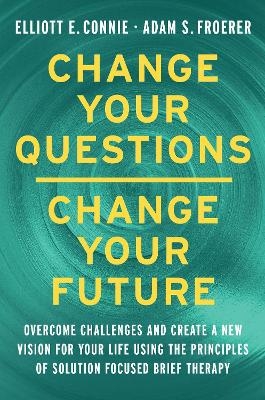 ELLIOTT E. CONNIE · ADAM S. FROERER

CHANGE YOUR QUESTIONS

CHANGE YOUR FUTURE

OVERCOME CHALLENGES AND CREATE A NEW VISION FOR YOUR LIFE USING THE PRINCIPLES OF SOLUTION FOCUSED BRIEF THERAPY